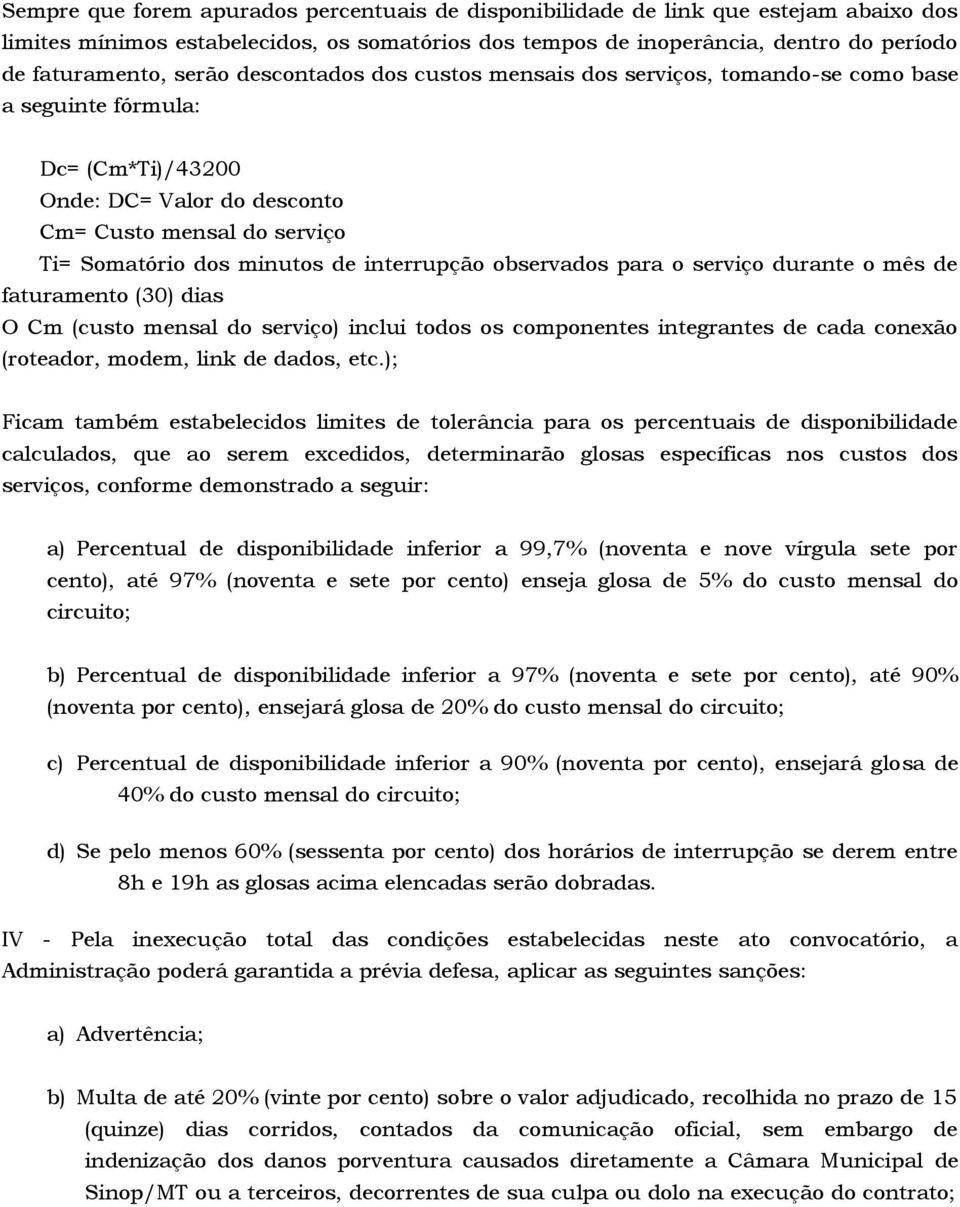 Sempre que forem apurados percentuais de disponibilidade de link que estejam abaixo dos limites mínimos estabelecidos, os somatórios dos tempos de inoperância, dentro do período de faturamento, serão descontados dos custos mensais dos serviços, tomando-se como base a seguinte fórmula:

Dc= (Cm*Ti)/43200
Onde: DC= Valor do desconto
Cm= Custo mensal do serviço
Ti= Somatório dos minutos de interrupção observados para o serviço durante o mês de faturamento (30) dias
O Cm (custo mensal do serviço) inclui todos os componentes integrantes de cada conexão (roteador, modem, link de dados, etc.);

Ficam também estabelecidos limites de tolerância para os percentuais de disponibilidade calculados, que ao serem excedidos, determinarão glosas específicas nos custos dos serviços, conforme demonstrado a seguir:

a) Percentual de disponibilidade inferior a 99,7% (noventa e nove vírgula sete por cento), até 97% (noventa e sete por cento) enseja glosa de 5% do custo mensal do circuito;

b) Percentual de disponibilidade inferior a 97% (noventa e sete por cento), até 90% (noventa por cento), ensejará glosa de 20% do custo mensal do circuito;

c) Percentual de disponibilidade inferior a 90% (noventa por cento), ensejará glosa de 40% do custo mensal do circuito;

d) Se pelo menos 60% (sessenta por cento) dos horários de interrupção se derem entre 8h e 19h as glosas acima elencadas serão dobradas.

IV - Pela inexecução total das condições estabelecidas neste ato convocatório, a Administração poderá garantida a prévia defesa, aplicar as seguintes sanções:

a) Advertência;

b) Multa de até 20% (vinte por cento) sobre o valor adjudicado, recolhida no prazo de 15 (quinze) dias corridos, contados da comunicação oficial, sem embargo de indenização dos danos porventura causados diretamente a Câmara Municipal de Sinop/MT ou a terceiros, decorrentes de sua culpa ou dolo na execução do contrato;